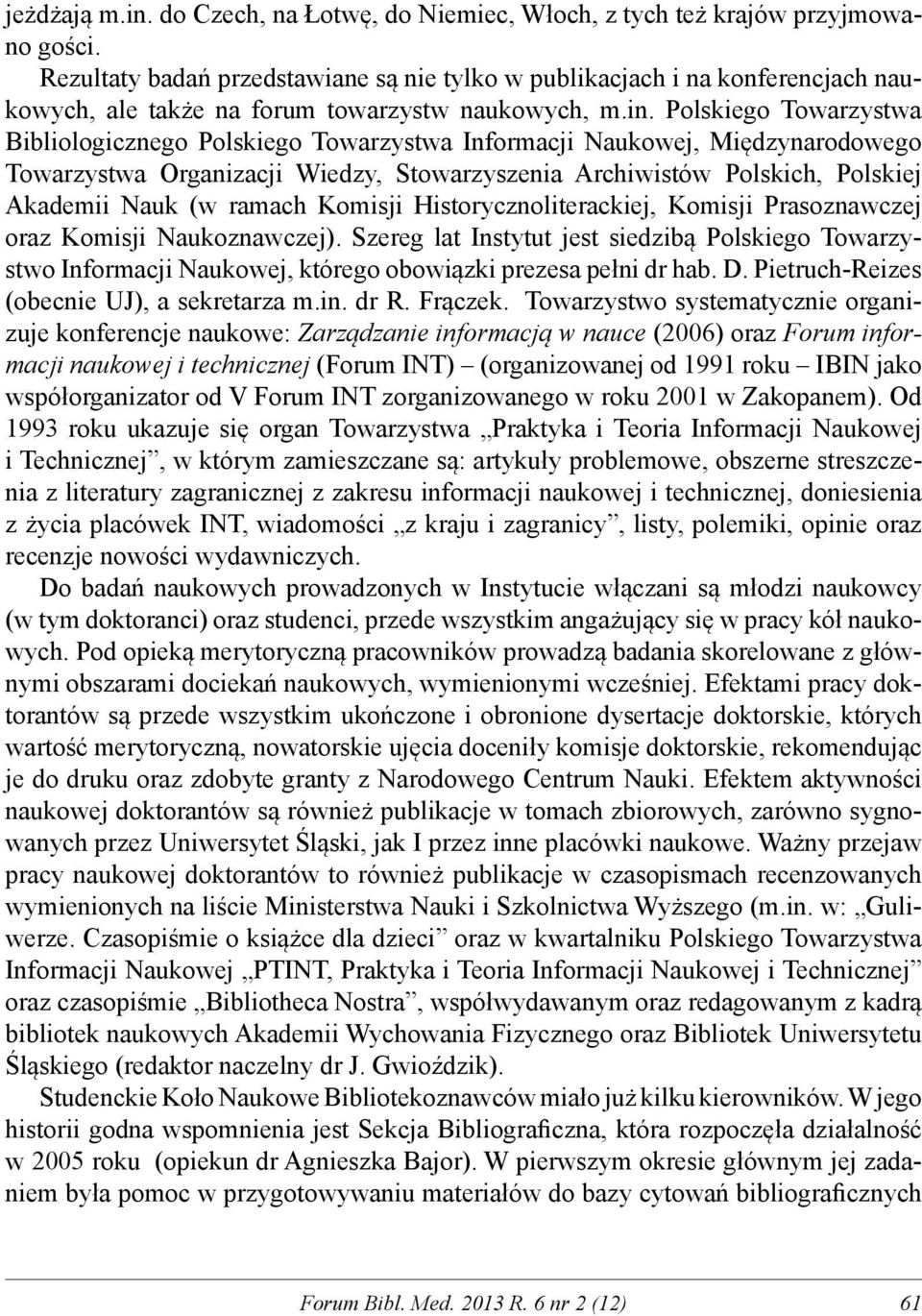 jeżdżają m.in. do Czech, na Łotwę, do Niemiec, Włoch, z tych też krajów przyjmowano gości.

Rezultaty badań przedstawiane są nie tylko w publikacjach i na konferencjach naukowych, ale także na forum towarzystw naukowych, m.in. Polskiego Towarzystwa Bibliologicznego Polskiego Towarzystwa Informacji Naukowej, Międzynarodowego Towarzystwa Organizacji Wiedzy, Stowarzyszenia Archiwistów Polskich, Polskiej Akademii Nauk (w ramach Komisji Historycznoliterackiej, Komisji Prasoznawczej oraz Komisji Naukoznawczej). Szereg lat Instytut jest siedzibą Polskiego Towarzystwo Informacji Naukowej, którego obowiązki prezesa pełni dr hab. D. Pietruch-Reizes (obecnie UJ), a sekretarza m.in. dr R. Frączek. Towarzystwo systematycznie organizuje konferencje naukowe: Zarządzanie informacją w nauce (2006) oraz Forum informacji naukowej i technicznej (Forum INT) – (organizowanej od 1991 roku – IBIN jako współorganizator od V Forum INT zorganizowanego w roku 2001 w Zakopanem). Od 1993 roku ukazuje się organ Towarzystwa „Praktyka i Teoria Informacji Naukowej i Technicznej”, w którym zamieszczane są: artykuły problemowe, obszerne streszczenia z literatury zagranicznej z zakresu informacji naukowej i technicznej, doniesienia z życia placówek INT, wiadomości „z kraju i zagranicy”, listy, polemiki, opinie oraz recenzje nowości wydawniczych.

Do badań naukowych prowadzonych w Instytucie włączani są młodzi naukowcy (w tym doktoranci) oraz studenci, przede wszystkim angażujący się w pracy kół naukowych. Pod opieką merytoryczną pracowników prowadzą badania skorelowane z głównymi obszarami dociekań naukowych, wymienionymi wcześniej. Efektami pracy doktorantów są przede wszystkim ukończone i obronione dysertacje doktorskie, których wartość merytoryczną, nowatorskie ujęcia doceniły komisje doktorskie, rekomendując je do druku oraz zdobyte granty z Narodowego Centrum Nauki. Efektem aktywności naukowej doktorantów są również publikacje w tomach zbiorowych, zarówno sygnowanych przez Uniwersytet Śląski, jak I przez inne placówki naukowe. Ważny przejaw pracy naukowej doktorantów to również publikacje w czasopismach recenzowanych wymienionych na liście Ministerstwa Nauki i Szkolnictwa Wyższego (m.in. w: „Guliwerze. Czasopiśmie o książce dla dzieci” oraz w kwartalniku Polskiego Towarzystwa Informacji Naukowej „PTINT, Praktyka i Teoria Informacji Naukowej i Technicznej” oraz czasopiśmie „Bibliotheca Nostra”, współwydawanym oraz redagowanym z kadrą bibliotek naukowych Akademii Wychowania Fizycznego oraz Bibliotek Uniwersytetu Śląskiego (redaktor naczelny dr J. Gwioździk).

Studenckie Koło Naukowe Bibliotekoznawców miało już kilku kierowników. W jego historii godna wspomnienia jest Sekcja Bibliograficzna, która rozpoczęła działalność w 2005 roku (opiekun dr Agnieszka Bajor). W pierwszym okresie głównym jej zadaniem była pomoc w przygotowywaniu materiałów do bazy cytowań bibliograficznych

Forum Bibl. Med. 2013 R. 6 nr 2 (12) 61